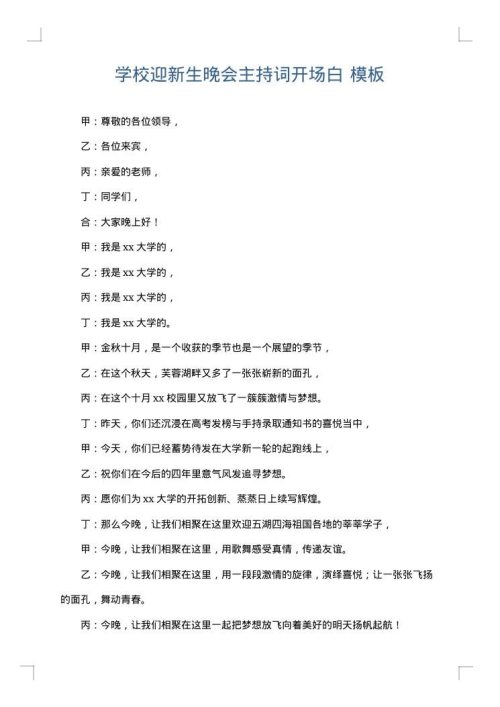 学校迎新生晚会主持词开场白 模板

甲：尊敬的各位领导，

乙：各位来宾，

丙：亲爱的老师，

丁：同学们，

合：大家晚上好！

甲：我是 xx 大学的，

乙：我是 xx 大学的，

丙：我是 xx 大学的，

丁：我是 xx 大学的。

甲：金秋十月，是一个收获的季节也是一个展望的季节，

乙：在这个秋天，芙蓉湖畔又多了一张张崭新的面孔，

丙：在这个十月 xx 校园里又放飞了一簇簇激情与梦想。

丁：昨天，你们还沉浸在高考发榜与手持录取通知书的喜悦当中，

甲：今天，你们已经蓄势待发在大学新一轮的起跑线上，

乙：祝你们在今后的四年里意气风发追寻梦想。

丙：愿你们为 xx 大学的开拓创新、蒸蒸日上续写辉煌。

丁：那么今晚，让我们相聚在这里欢迎五湖四海祖国各地的莘莘学子，

甲：今晚，让我们相聚在这里，用歌舞感受真情，传递友谊。

乙：今晚，让我们相聚在这里，用一段段激情的旋律，演绎喜悦；让一张张飞扬的面孔，舞动青春。

丙：今晚，让我们相聚在这里一起把梦想放飞向着美好的明天扬帆起航！